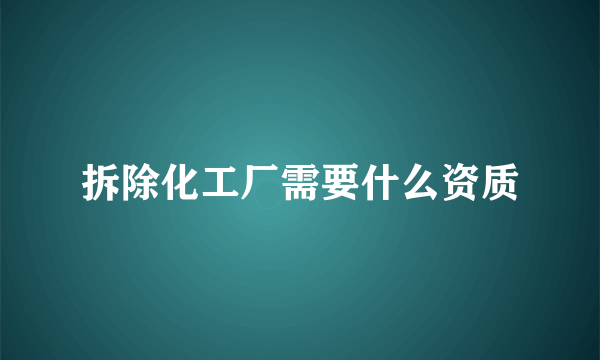 拆除化工厂需要什么资质